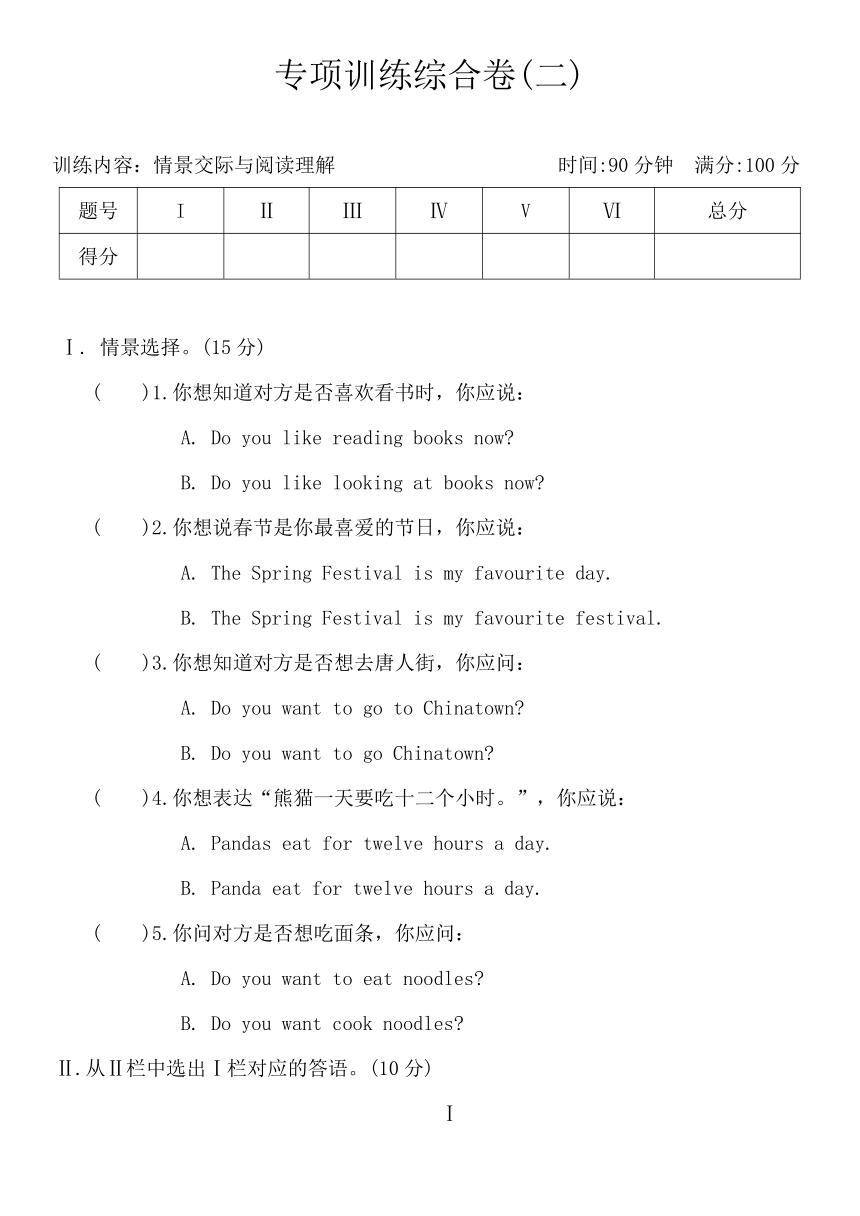 专项训练综合卷(二)

训练内容：情景交际与阅读理解　　　　时间:90 分钟　满分:100 分

| 题号 | I | II | III | IV | V | VI | 总分 |
|---|---|---|---|---|---|---|---|
| 得分 | | | | | | | |

I. 情景选择。(15 分)

(　　)1.你想知道对方是否喜欢看书时，你应说：

A. Do you like reading books now?

B. Do you like looking at books now?

(　　)2.你想说春节是你最喜爱的节日，你应说：

A. The Spring Festival is my favourite day.

B. The Spring Festival is my favourite festival.

(　　)3.你想知道对方是否想去唐人街，你应问：

A. Do you want to go to Chinatown?

B. Do you want to go Chinatown?

(　　)4.你想表达“熊猫一天要吃十二个小时。”，你应说：

A. Pandas eat for twelve hours a day.

B. Panda eat for twelve hours a day.

(　　)5.你问对方是否想吃面条，你应问：

A. Do you want to eat noodles?

B. Do you want cook noodles?

II.从II栏中选出I栏对应的答语。(10 分)

I